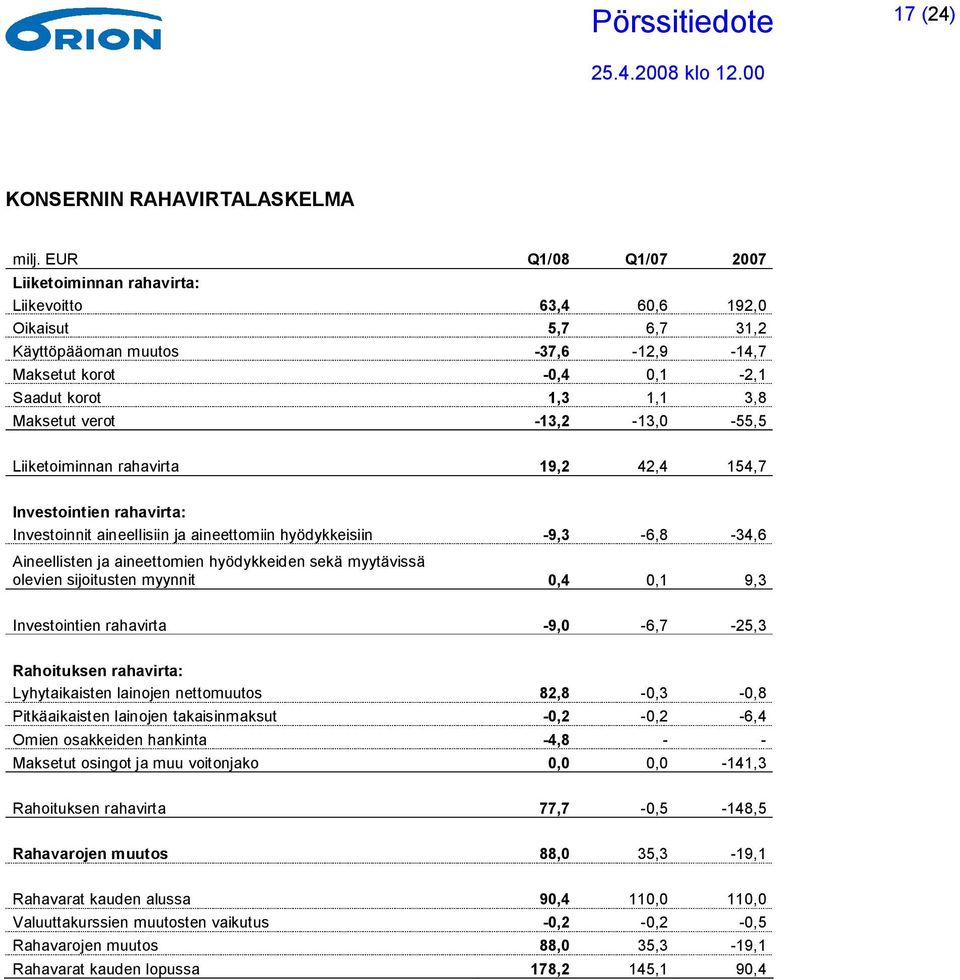 ORION

Pörssitiedote

17 (24)

25.4.2008 klo 12.00

KONSERNIN RAHAVIRTALASKELMA

| milj. EUR | Q1/08 | Q1/07 | 2007 |
|---|---|---|---|
| Liiketoiminnan rahavirta: | | | |
| Liikevoitto | 63,4 | 60,6 | 192,0 |
| Oikaisut | 5,7 | 6,7 | 31,2 |
| Käyttöpääoman muutos | -37,6 | -12,9 | -14,7 |
| Maksetut korot | -0,4 | 0,1 | -2,1 |
| Saadut korot | 1,3 | 1,1 | 3,8 |
| Maksetut verot | -13,2 | -13,0 | -55,5 |
| Liiketoiminnan rahavirta | 19,2 | 42,4 | 154,7 |
| Investointien rahavirta: | | | |
| Investoinnit aineellisiin ja aineettomiin hyödykkeisiin | -9,3 | -6,8 | -34,6 |
| Aineellisten ja aineettomien hyödykkeiden sekä myytävissä olevien sijoitusten myynnit | 0,4 | 0,1 | 9,3 |
| Investointien rahavirta | -9,0 | -6,7 | -25,3 |
| Rahoituksen rahavirta: | | | |
| Lyhytaikaisten lainojen nettomuutos | 82,8 | -0,3 | -0,8 |
| Pitkäaikaisten lainojen takaisinmaksut | -0,2 | -0,2 | -6,4 |
| Omien osakkeiden hankinta | -4,8 | - | - |
| Maksetut osingot ja muu voitonjako | 0,0 | 0,0 | -141,3 |
| Rahoituksen rahavirta | 77,7 | -0,5 | -148,5 |
| Rahavarojen muutos | 88,0 | 35,3 | -19,1 |
| Rahavarat kauden alussa | 90,4 | 110,0 | 110,0 |
| Valuuttakurssien muutosten vaikutus | -0,2 | -0,2 | -0,5 |
| Rahavarojen muutos | 88,0 | 35,3 | -19,1 |
| Rahavarat kauden lopussa | 178,2 | 145,1 | 90,4 |